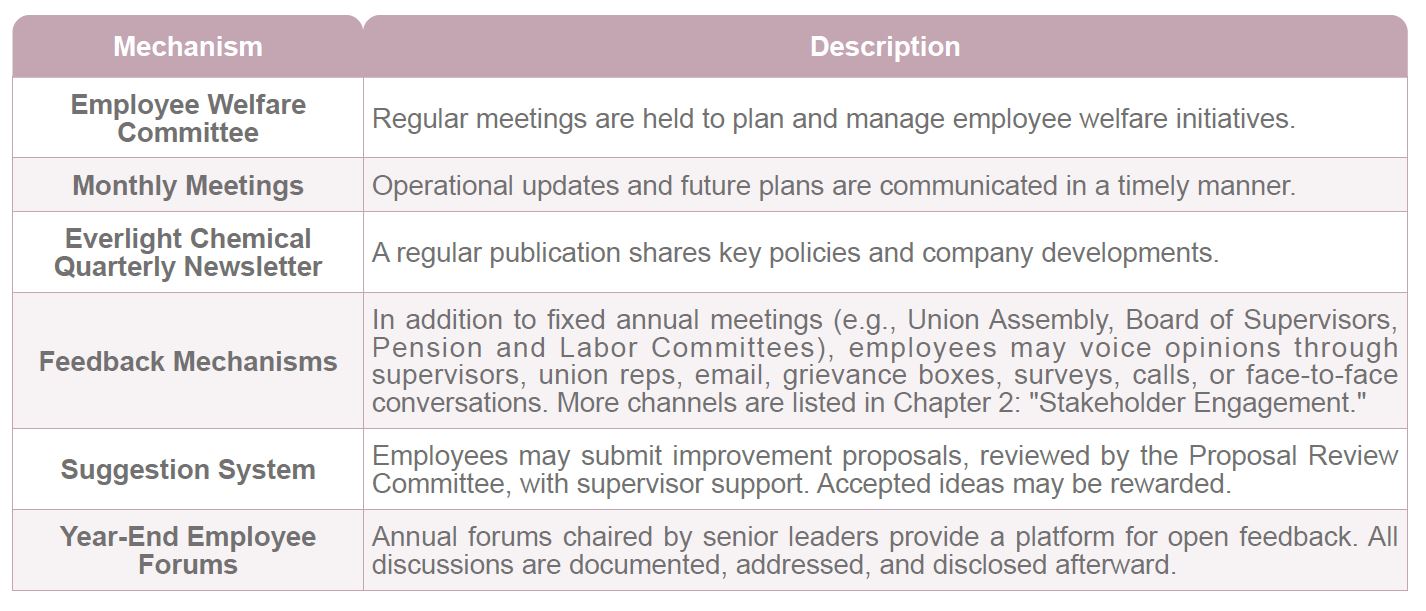 | Mechanism | Description |
|---|---|
| Employee Welfare Committee | Regular meetings are held to plan and manage employee welfare initiatives. |
| Monthly Meetings | Operational updates and future plans are communicated in a timely manner. |
| Everlight Chemical Quarterly Newsletter | A regular publication shares key policies and company developments. |
| Feedback Mechanisms | In addition to fixed annual meetings (e.g., Union Assembly, Board of Supervisors, Pension and Labor Committees), employees may voice opinions through supervisors, union reps, email, grievance boxes, surveys, calls, or face-to-face conversations. More channels are listed in Chapter 2: "Stakeholder Engagement." |
| Suggestion System | Employees may submit improvement proposals, reviewed by the Proposal Review Committee, with supervisor support. Accepted ideas may be rewarded. |
| Year-End Employee Forums | Annual forums chaired by senior leaders provide a platform for open feedback. All discussions are documented, addressed, and disclosed afterward. |